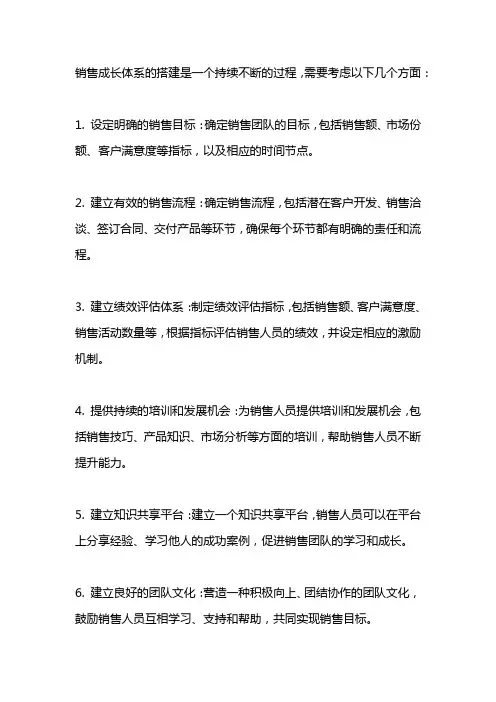 销售成长体系的搭建是一个持续不断的过程，需要考虑以下几个方面：

1. 设定明确的销售目标：确定销售团队的目标，包括销售额、市场份额、客户满意度等指标，以及相应的时间节点。

2. 建立有效的销售流程：确定销售流程，包括潜在客户开发、销售洽谈、签订合同、交付产品等环节，确保每个环节都有明确的责任和流程。

3. 建立绩效评估体系：制定绩效评估指标，包括销售额、客户满意度、销售活动数量等，根据指标评估销售人员的绩效，并设定相应的激励机制。

4. 提供持续的培训和发展机会：为销售人员提供培训和发展机会，包括销售技巧、产品知识、市场分析等方面的培训，帮助销售人员不断提升能力。

5. 建立知识共享平台：建立一个知识共享平台，销售人员可以在平台上分享经验、学习他人的成功案例，促进销售团队的学习和成长。

6. 建立良好的团队文化：营造一种积极向上、团结协作的团队文化，鼓励销售人员互相学习、支持和帮助，共同实现销售目标。